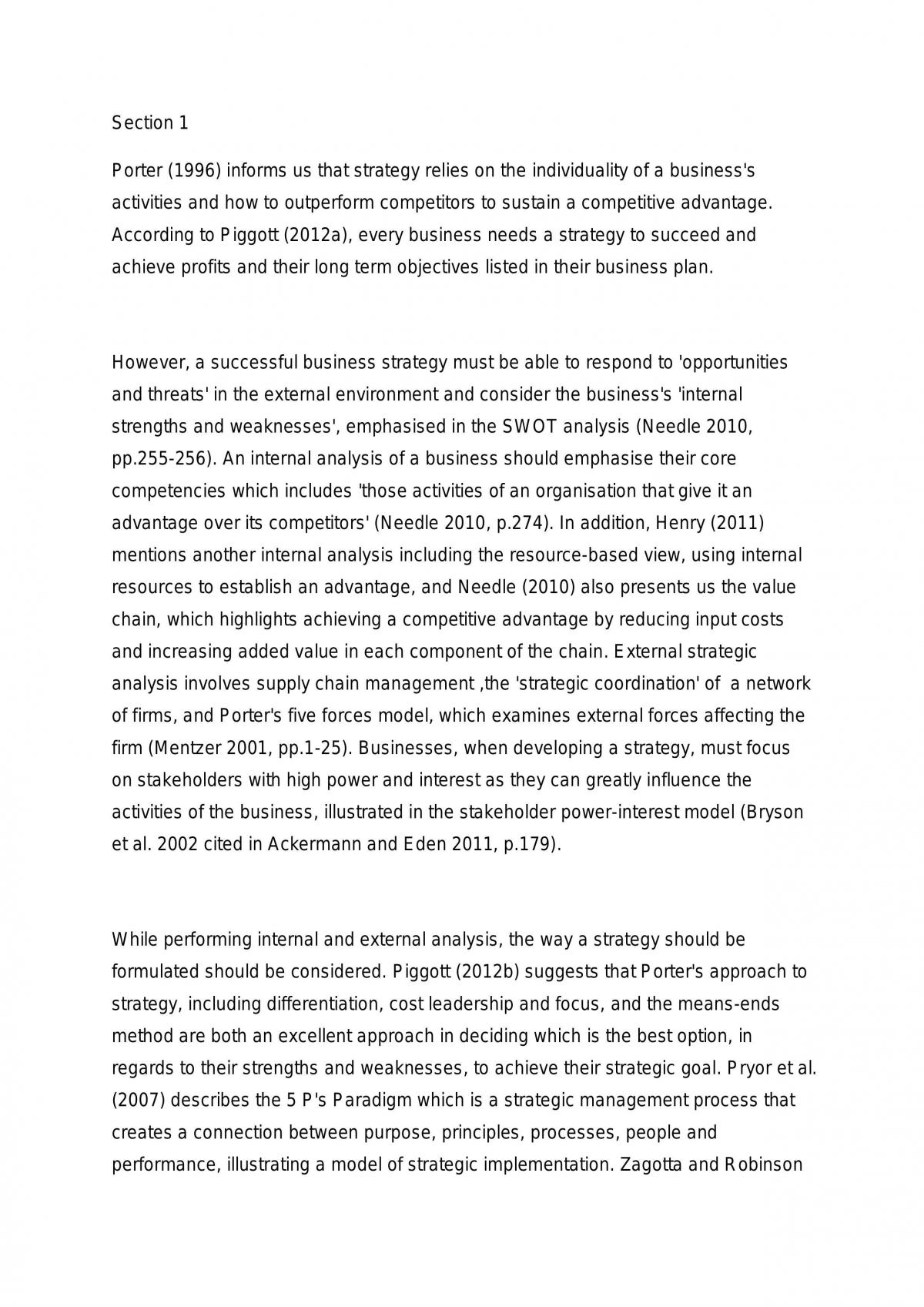 Section 1

Porter (1996) informs us that strategy relies on the individuality of a business's activities and how to outperform competitors to sustain a competitive advantage. According to Piggott (2012a), every business needs a strategy to succeed and achieve profits and their long term objectives listed in their business plan.

However, a successful business strategy must be able to respond to 'opportunities and threats' in the external environment and consider the business's 'internal strengths and weaknesses', emphasised in the SWOT analysis (Needle 2010, pp.255-256). An internal analysis of a business should emphasise their core competencies which includes 'those activities of an organisation that give it an advantage over its competitors' (Needle 2010, p.274). In addition, Henry (2011) mentions another internal analysis including the resource-based view, using internal resources to establish an advantage, and Needle (2010) also presents us the value chain, which highlights achieving a competitive advantage by reducing input costs and increasing added value in each component of the chain. External strategic analysis involves supply chain management ,the 'strategic coordination' of a network of firms, and Porter's five forces model, which examines external forces affecting the firm (Mentzer 2001, pp.1-25). Businesses, when developing a strategy, must focus on stakeholders with high power and interest as they can greatly influence the activities of the business, illustrated in the stakeholder power-interest model (Bryson et al. 2002 cited in Ackermann and Eden 2011, p.179).

While performing internal and external analysis, the way a strategy should be formulated should be considered. Piggott (2012b) suggests that Porter's approach to strategy, including differentiation, cost leadership and focus, and the means-ends method are both an excellent approach in deciding which is the best option, in regards to their strengths and weaknesses, to achieve their strategic goal. Pryor et al. (2007) describes the 5 P's Paradigm which is a strategic management process that creates a connection between purpose, principles, processes, people and performance, illustrating a model of strategic implementation. Zagotta and Robinson